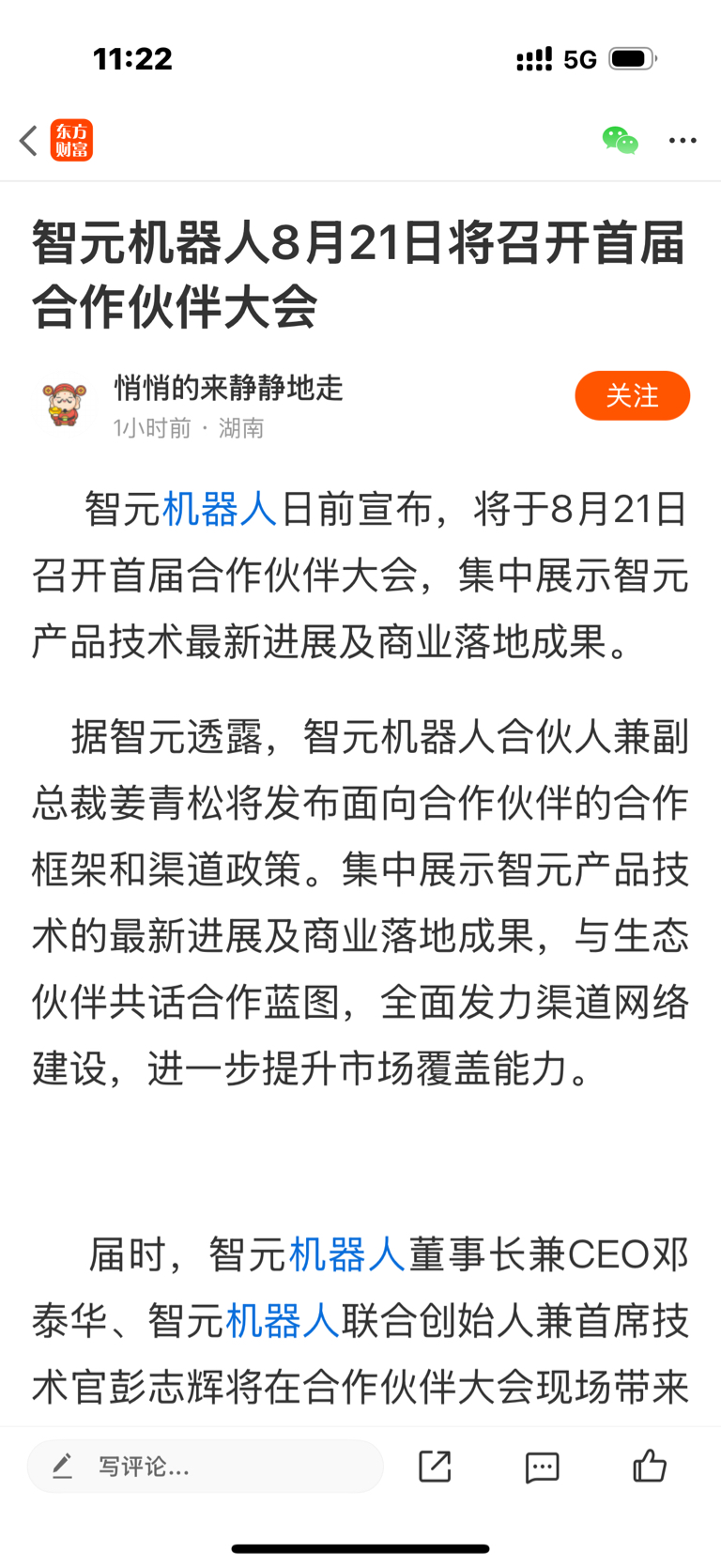 11:22

5G

东方财富

智元机器人8月21日将召开首届合作伙伴大会

悄悄的来静静地走
1小时前 · 湖南

关注

智元机器人日前宣布，将于8月21日召开首届合作伙伴大会，集中展示智元产品技术最新进展及商业落地成果。

据智元透露，智元机器人合伙人兼副总裁姜青松将发布面向合作伙伴的合作框架和渠道政策。集中展示智元产品技术的最新进展及商业落地成果，与生态伙伴共话合作蓝图，全面发力渠道网络建设，进一步提升市场覆盖能力。

届时，智元机器人董事长兼CEO邓泰华、智元机器人联合创始人兼首席技术官彭志辉将在合作伙伴大会现场带来

写评论...